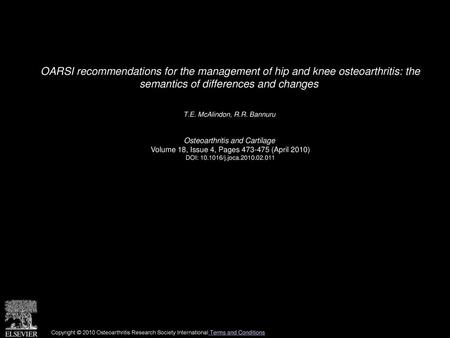 OARSI recommendations for the management of hip and knee osteoarthritis: the semantics of differences and changes

T.E. McAlindon, R.R. Bannuru

Osteoarthritis and Cartilage
Volume 18, Issue 4, Pages 473-475 (April 2010)
DOI: 10.1016/j.joca.2010.02.011

ELSEVIER

Copyright © 2010 Osteoarthritis Research Society International Terms and Conditions